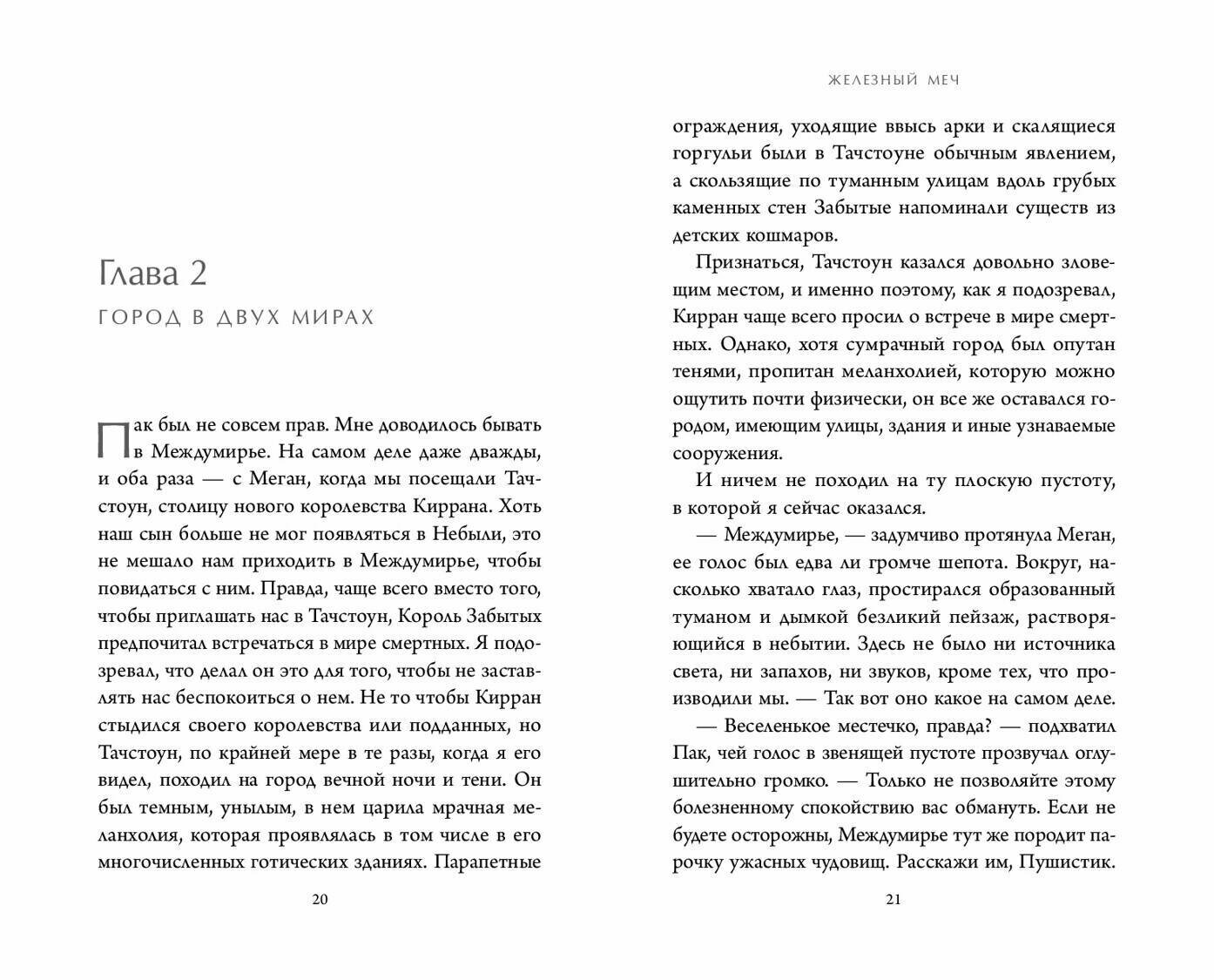 Глава 2

ГОРОД В ДВУХ МИРАХ

Пак был не совсем прав. Мне доводилось бывать в Междумирье. На самом деле даже дважды, и оба раза — с Меган, когда мы посещали Тачстоун, столицу нового королевства Киррана. Хоть наш сын больше не мог появляться в Небыли, это не мешало нам приходить в Междумирье, чтобы повидаться с ним. Правда, чаще всего вместо того, чтобы приглашать нас в Тачстоун, Король Забытых предпочитал встречаться в мире смертных. Я подозревал, что делал он это для того, чтобы не заставлять нас беспокоиться о нем. Не то чтобы Кирран стыдился своего королевства или подданных, но Тачстоун, по крайней мере в те разы, когда я его видел, походил на город вечной ночи и тени. Он был темным, унылым, в нем царила мрачная меланхолия, которая проявлялась в том числе в его многочисленных готических зданиях. Парапетные

20

ЖЕЛЕЗНЫЙ МЕЧ

ограждения, уходящие ввысь арки и скалящиеся горгульи были в Тачстоуне обычным явлением, а скользящие по туманным улицам вдоль грубых каменных стен Забытые напоминали существ из детских кошмаров.

Признаться, Тачстоун казался довольно зловещим местом, и именно поэтому, как я подозревал, Кирран чаще всего просил о встрече в мире смертных. Однако, хотя сумрачный город был опутан тенями, пропитан меланхолией, которую можно ощутить почти физически, он все же оставался городом, имеющим улицы, здания и иные узнаваемые сооружения.

И ничем не походил на ту плоскую пустоту, в которой я сейчас оказался.

— Междумирье, — задумчиво протянула Меган, ее голос был едва ли громче шепота. Вокруг, насколько хватало глаз, простирался образованный туманом и дымкой безликий пейзаж, растворяющийся в небытии. Здесь не было ни источника света, ни запахов, ни звуков, кроме тех, что производили мы. — Так вот оно какое на самом деле.

— Веселенькое местечко, правда? — подхватил Пак, чей голос в звенящей пустоте прозвучал оглушительно громко. — Только не позволяйте этому болезненному спокойствию вас обмануть. Если не будете осторожны, Междумирье тут же породит парочку ужасных чудовищ. Расскажи им, Пушистик.

21